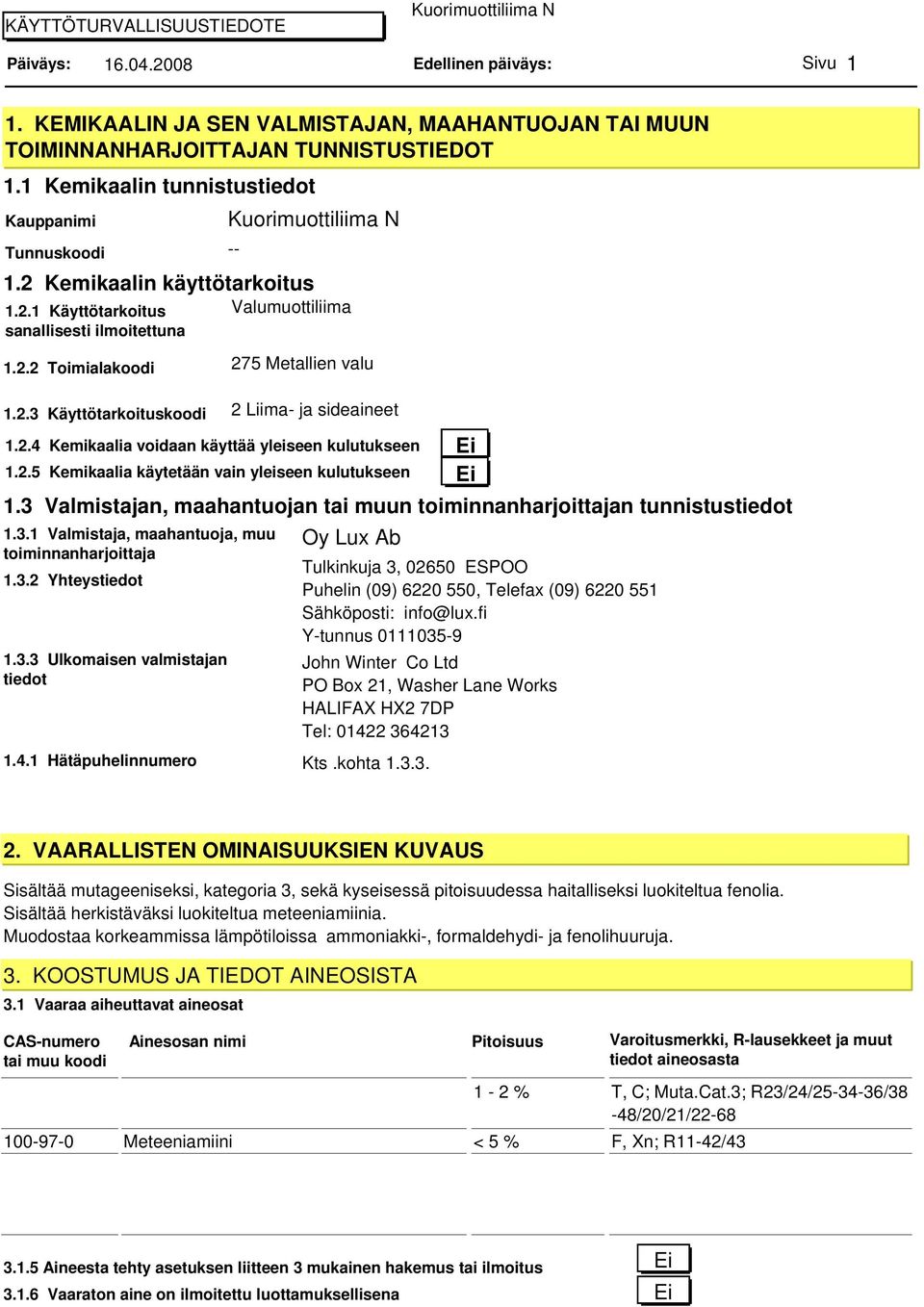 KÄYTTÖTURVALLISUUSTIEDOTE

Kuorimuottiliima N

Päiväys: 16.04.2008 Edellinen päiväys: Sivu 1

1. KEMIKAALIN JA SEN VALMISTAJAN, MAAHANTUOJAN TAI MUUN TOIMINNANHARJOITTAJAN TUNNISTUSTIEDOT

1.1 Kemikaalin tunnistustiedot

Kauppanimi Kuorimuottiliima N

Tunnuskoodi --

1.2 Kemikaalin käyttötarkoitus

1.2.1 Käyttötarkoitus sanallisesti ilmoitettuna Valumuottiliima

1.2.2 Toimialakoodi 275 Metallien valu

1.2.3 Käyttötarkoituskoodi 2 Liima- ja sideaineet

1.2.4 Kemikaalia voidaan käyttää yleiseen kulutukseen Ei

1.2.5 Kemikaalia käytetään vain yleiseen kulutukseen Ei

1.3 Valmistajan, maahantuojan tai muun toiminnanharjoittajan tunnistustiedot

1.3.1 Valmistaja, maahantuoja, muu toiminnanharjoittaja Oy Lux Ab

1.3.2 Yhteystiedot Tulkinkuja 3, 02650 ESPOO
Puhelin (09) 6220 550, Telefax (09) 6220 551
Sähköposti: info@lux.fi
Y-tunnus 0111035-9

1.3.3 Ulkomaisen valmistajan tiedot John Winter Co Ltd
PO Box 21, Washer Lane Works
HALIFAX HX2 7DP
Tel: 01422 364213

1.4.1 Hätäpuhelinnumero Kts .kohta 1.3.3.

2. VAARALLISTEN OMINAISUUKSIEN KUVAUS

Sisältää mutageeniseksi, kategoria 3, sekä kyseisessä pitoisuudessa haitalliseksi luokiteltua fenolia.
Sisältää herkistäväksi luokiteltua meteeniamiinia.
Muodostaa korkeammissa lämpötiloissa ammoniakki-, formaldehydi- ja fenolihuuruja.

3. KOOSTUMUS JA TIEDOT AINEOSISTA

3.1 Vaaraa aiheuttavat aineosat

| CAS-numero tai muu koodi | Ainesosan nimi | Pitoisuus | Varoitusmerkki, R-lausekkeet ja muut tiedot aineosasta |
|---|---|---|---|
| | | 1 - 2 % | T, C; Muta.Cat.3; R23/24/25-34-36/38 -48/20/21/22-68 |
| 100-97-0 | Meteeniamiini | < 5 % | F, Xn; R11-42/43 |

3.1.5 Aineesta tehty asetuksen liitteen 3 mukainen hakemus tai ilmoitus Ei

3.1.6 Vaaraton aine on ilmoitettu luottamuksellisena Ei